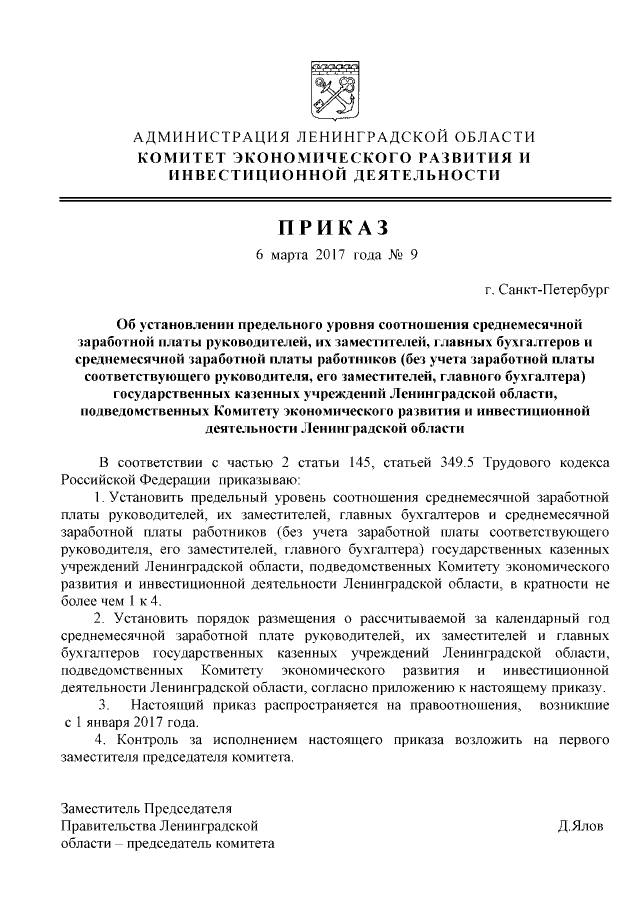 АДМИНИСТРАЦИЯ ЛЕНИНГРАДСКОЙ ОБЛАСТИ
КОМИТЕТ ЭКОНОМИЧЕСКОГО РАЗВИТИЯ И ИНВЕСТИЦИОННОЙ ДЕЯТЕЛЬНОСТИ

ПРИКАЗ

6 марта 2017 года № 9

г. Санкт-Петербург

Об установлении предельного уровня соотношения среднемесячной заработной платы руководителей, их заместителей, главных бухгалтеров и среднемесячной заработной платы работников (без учета заработной платы соответствующего руководителя, его заместителей, главного бухгалтера) государственных казенных учреждений Ленинградской области, подведомственных Комитету экономического развития и инвестиционной деятельности Ленинградской области

В соответствии с частью 2 статьи 145, статьей 349.5 Трудового кодекса Российской Федерации приказываю:

1. Установить предельный уровень соотношения среднемесячной заработной платы руководителей, их заместителей, главных бухгалтеров и среднемесячной заработной платы работников (без учета заработной платы соответствующего руководителя, его заместителей, главного бухгалтера) государственных казенных учреждений Ленинградской области, подведомственных Комитету экономического развития и инвестиционной деятельности Ленинградской области, в кратности не более чем 1 к 4.

2. Установить порядок размещения о рассчитываемой за календарный год среднемесячной заработной плате руководителей, их заместителей и главных бухгалтеров государственных казенных учреждений Ленинградской области, подведомственных Комитету экономического развития и инвестиционной деятельности Ленинградской области, согласно приложению к настоящему приказу.

3. Настоящий приказ распространяется на правоотношения, возникшие с 1 января 2017 года.

4. Контроль за исполнением настоящего приказа возложить на первого заместителя председателя комитета.

Заместитель Председателя
Правительства Ленинградской области – председатель комитета
Д.Ялов